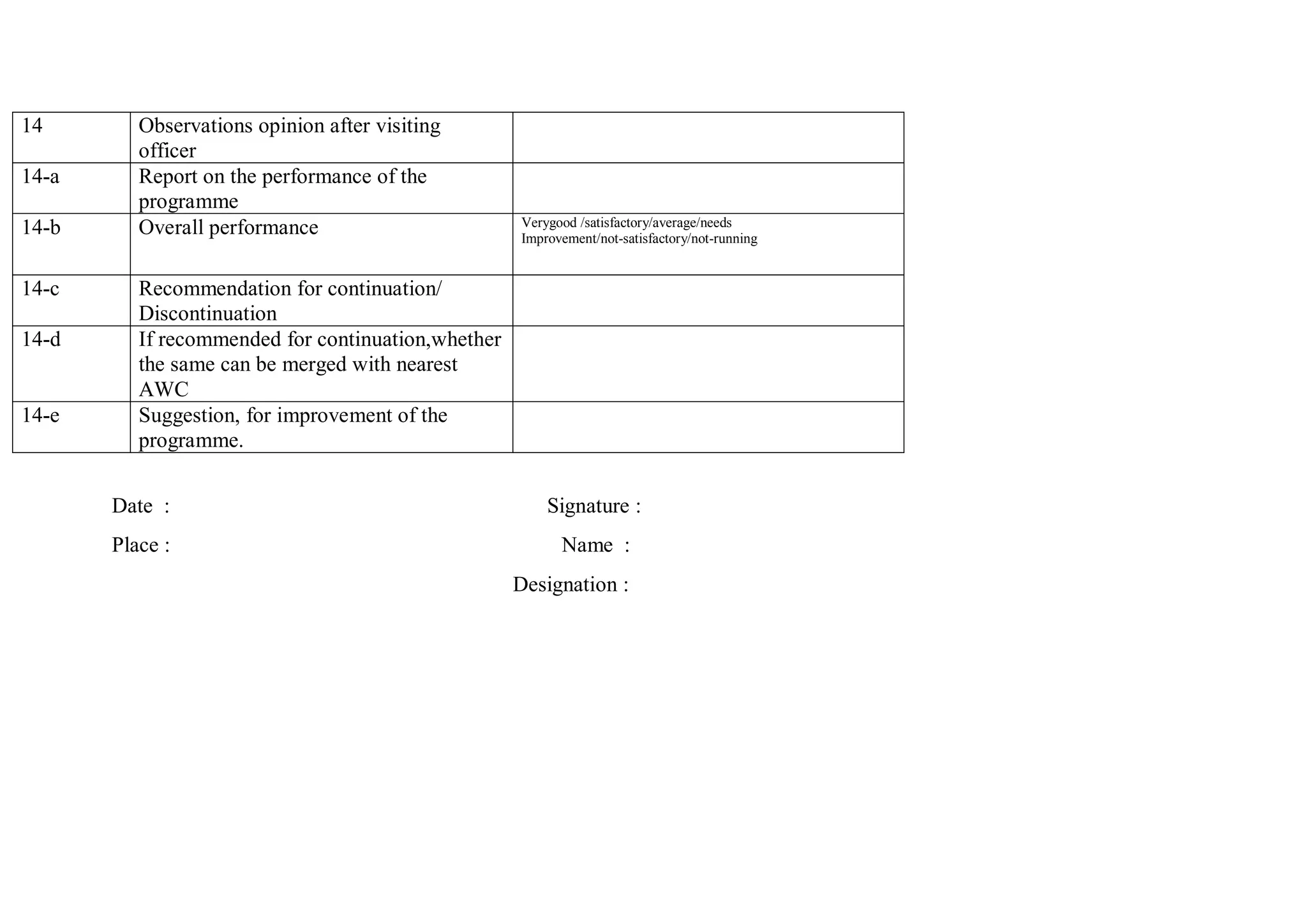 | 14 | Observations opinion after visiting officer | |
|---|---|---|
| 14-a | Report on the performance of the programme | |
| 14-b | Overall performance | Verygood /satisfactory/average/needs Improvement/not-satisfactory/not-running |
| 14-c | Recommendation for continuation/ Discontinuation | |
| 14-d | If recommended for continuation,whether the same can be merged with nearest AWC | |
| 14-e | Suggestion, for improvement of the programme. | |

Date :

Place :

Signature :

Name :

Designation :